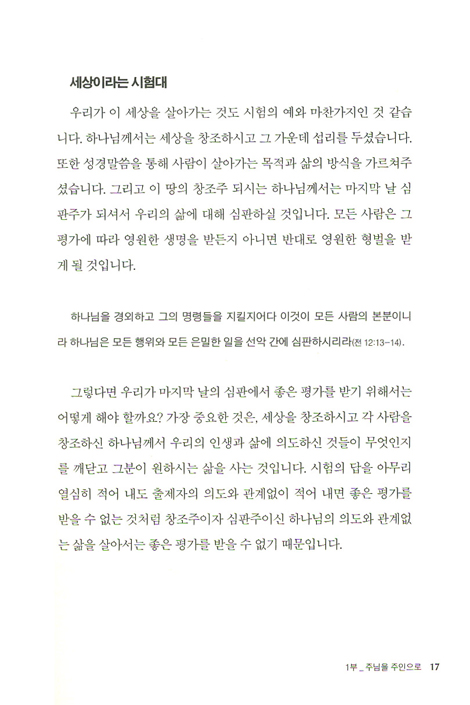 세상이라는 시험대

우리가 이 세상을 살아가는 것도 시험의 예와 마찬가지인 것 같습니다. 하나님께서는 세상을 창조하시고 그 가운데 섭리를 두셨습니다. 또한 성경말씀을 통해 사람이 살아가는 목적과 삶의 방식을 가르쳐주셨습니다. 그리고 이 땅의 창조주 되시는 하나님께서는 마지막 날 심판주가 되셔서 우리의 삶에 대해 심판하실 것입니다. 모든 사람은 그 평가에 따라 영원한 생명을 받든지 아니면 반대로 영원한 형벌을 받게 될 것입니다.

하나님을 경외하고 그의 명령들을 지킬지어다 이것이 모든 사람의 본분이니라 하나님은 모든 행위와 모든 은밀한 일을 선악 간에 심판하시리라(전 12:13-14).

그렇다면 우리가 마지막 날의 심판에서 좋은 평가를 받기 위해서는 어떻게 해야 할까요? 가장 중요한 것은, 세상을 창조하시고 각 사람을 창조하신 하나님께서 우리의 인생과 삶에 의도하신 것들이 무엇인지를 깨닫고 그분이 원하시는 삶을 사는 것입니다. 시험의 답을 아무리 열심히 적어 내도 출제자의 의도와 관계없이 적어 내면 좋은 평가를 받을 수 없는 것처럼 창조주이자 심판주이신 하나님의 의도와 관계없는 삶을 살아서는 좋은 평가를 받을 수 없기 때문입니다.

1부 _ 주님을 주인으로 17